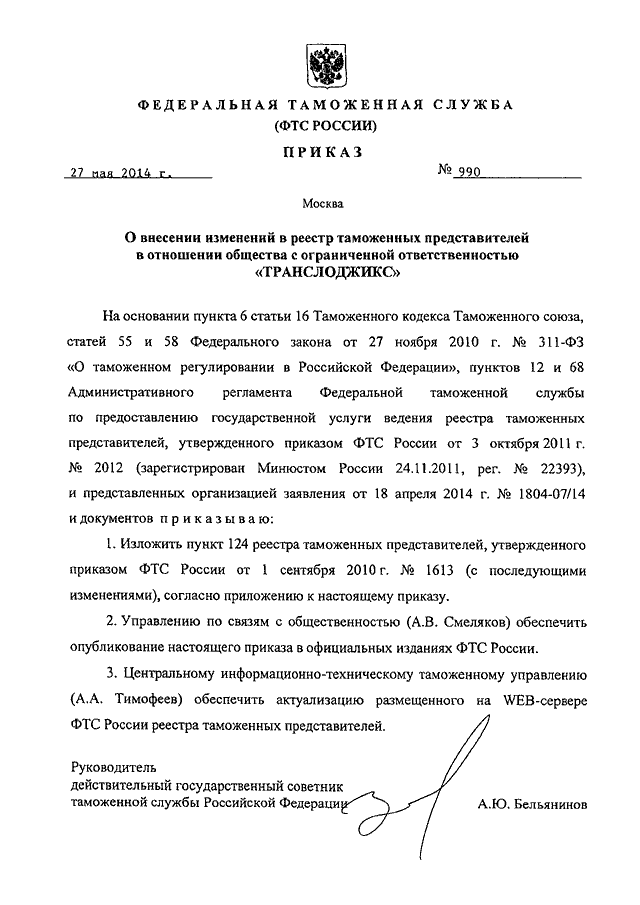 ФЕДЕРАЛЬНАЯ ТАМОЖЕННАЯ СЛУЖБА
(ФТС РОССИИ)

ПРИКАЗ

27 мая 2014 г.

№ 990

Москва

О внесении изменений в реестр таможенных представителей в отношении общества с ограниченной ответственностью «ТРАНСЛОДЖИКС»

На основании пункта 6 статьи 16 Таможенного кодекса Таможенного союза, статей 55 и 58 Федерального закона от 27 ноября 2010 г. № 311-ФЗ «О таможенном регулировании в Российской Федерации», пунктов 12 и 68 Административного регламента Федеральной таможенной службы по предоставлению государственной услуги ведения реестра таможенных представителей, утвержденного приказом ФТС России от 3 октября 2011 г. № 2012 (зарегистрирован Минюстом России 24.11.2011, рег. № 22393), и представленных организацией заявления от 18 апреля 2014 г. № 1804-07/14 и документов приказываю:

1. Изложить пункт 124 реестра таможенных представителей, утвержденного приказом ФТС России от 1 сентября 2010 г. № 1613 (с последующими изменениями), согласно приложению к настоящему приказу.

2. Управлению по связям с общественностью (А.В. Смеляков) обеспечить опубликование настоящего приказа в официальных изданиях ФТС России.

3. Центральному информационно-техническому таможенному управлению (А.А. Тимофеев) обеспечить актуализацию размещенного на WEB-сервере ФТС России реестра таможенных представителей.

Руководитель
действительный государственный советник таможенной службы Российской Федерации

А.Ю. Бельянинов